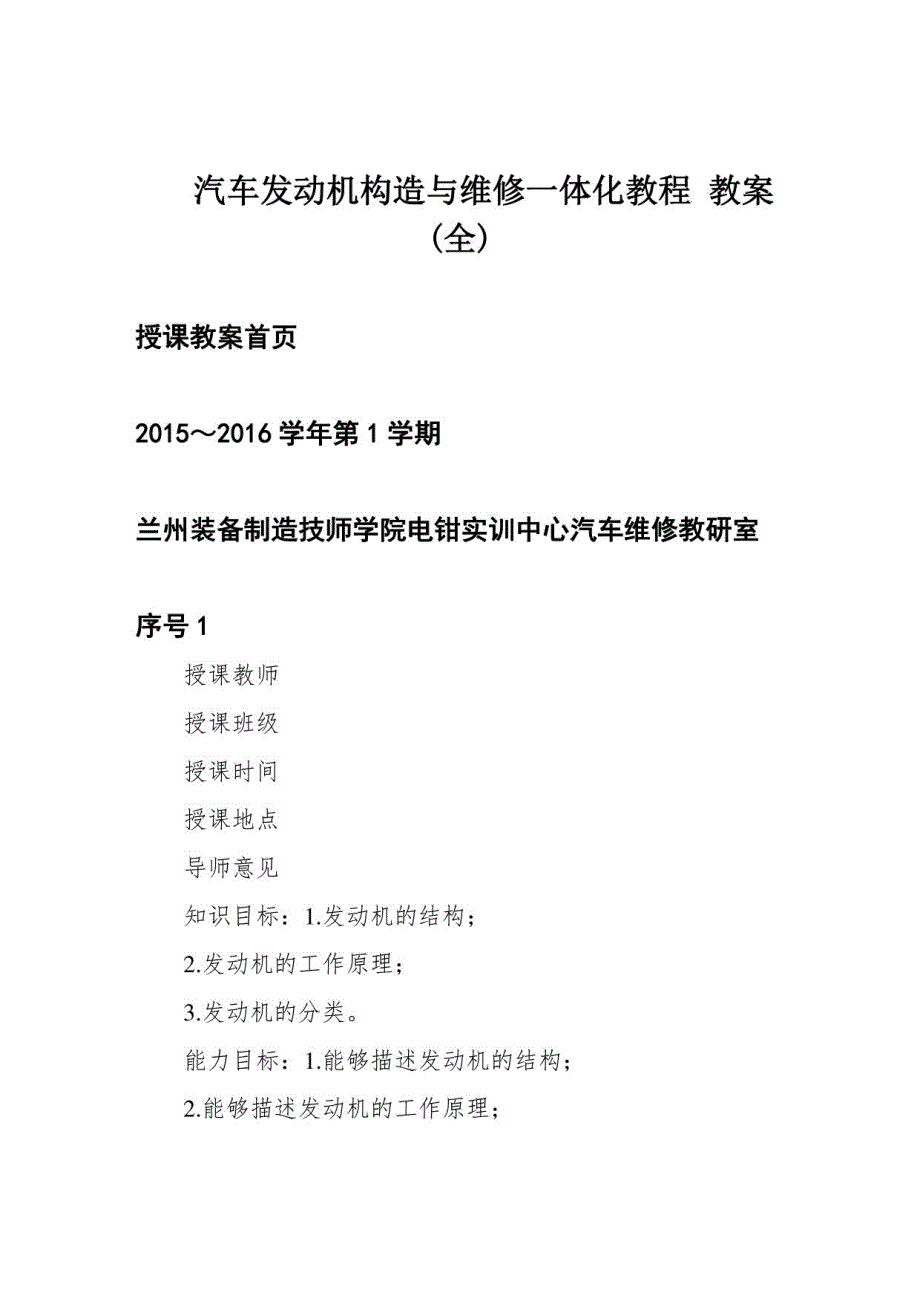 汽车发动机构造与维修一体化教程 教案（全）

授课教案首页

2015～2016 学年第 1 学期

兰州装备制造技师学院电钳实训中心汽车维修教研室

序号 1

授课教师

授课班级

授课时间

授课地点

导师意见

知识目标：1.发动机的结构；

2.发动机的工作原理；

3.发动机的分类。

能力目标：1.能够描述发动机的结构；

2.能够描述发动机的工作原理；